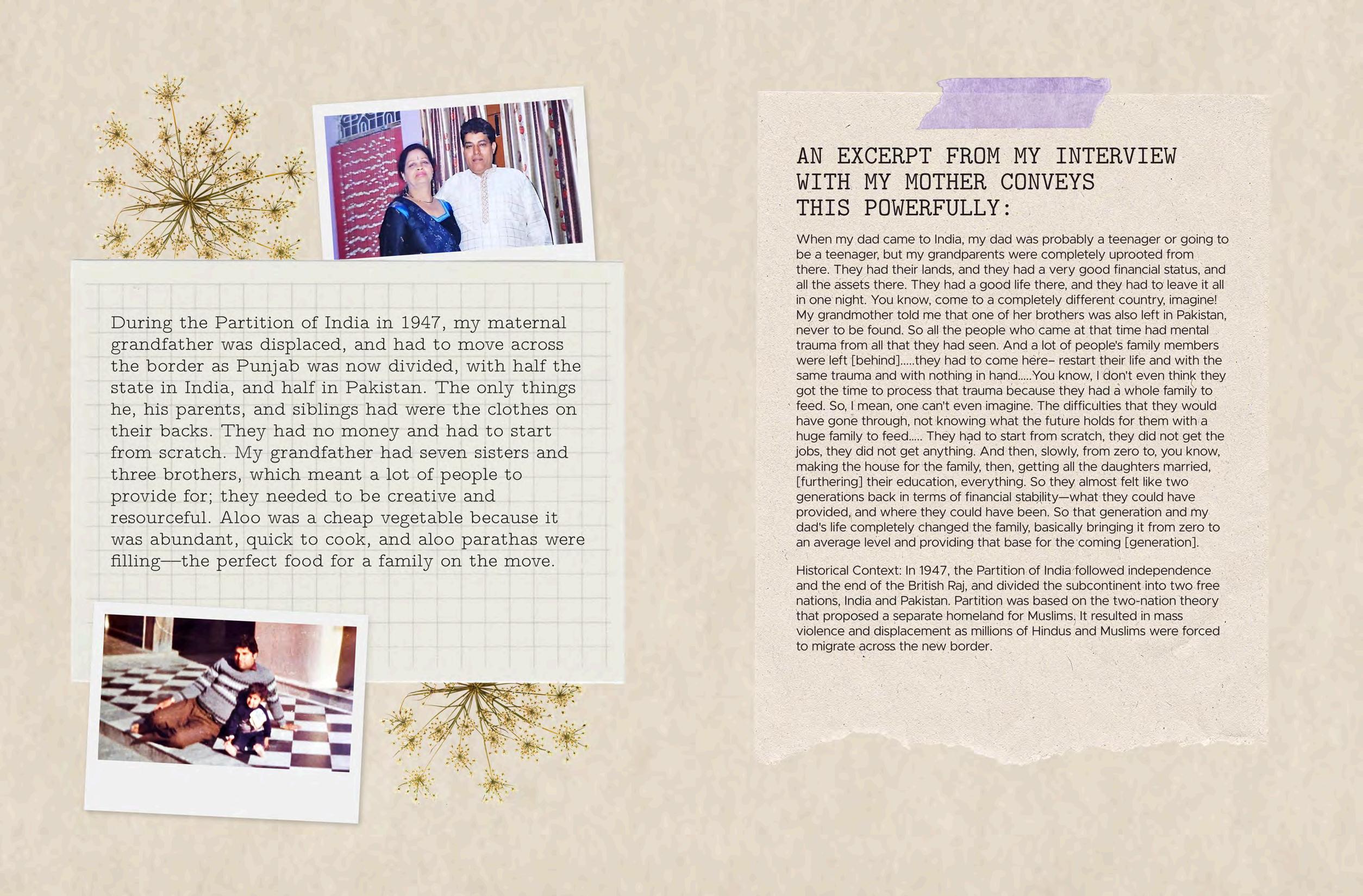 During the Partition of India in 1947, my maternal grandfather was displaced, and had to move across the border as Punjab was now divided, with half the state in India, and half in Pakistan. The only things he, his parents, and siblings had were the clothes on their backs. They had no money and had to start from scratch. My grandfather had seven sisters and three brothers, which meant a lot of people to provide for; they needed to be creative and resourceful. Aloo was a cheap vegetable because it was abundant, quick to cook, and aloo parathas were filling—the perfect food for a family on the move.

AN EXCERPT FROM MY INTERVIEW WITH MY MOTHER CONVEYS THIS POWERFULLY:

When my dad came to India, my dad was probably a teenager or going to be a teenager, but my grandparents were completely uprooted from there. They had their lands, and they had a very good financial status, and all the assets there. They had a good life there, and they had to leave it all in one night. You know, come to a completely different country, imagine! My grandmother told me that one of her brothers was also left in Pakistan, never to be found. So all the people who came at that time had mental trauma from all that they had seen. And a lot of people's family members were left [behind].....they had to come here– restart their life and with the same trauma and with nothing in hand.....You know, I don't even think they got the time to process that trauma because they had a whole family to feed. So, I mean, one can't even imagine. The difficulties that they would have gone through, not knowing what the future holds for them with a huge family to feed..... They had to start from scratch, they did not get the jobs, they did not get anything. And then, slowly, from zero to, you know, making the house for the family, then, getting all the daughters married, [furthering] their education, everything. So they almost felt like two generations back in terms of financial stability—what they could have provided, and where they could have been. So that generation and my dad's life completely changed the family, basically bringing it from zero to an average level and providing that base for the coming [generation].

Historical Context: In 1947, the Partition of India followed independence and the end of the British Raj, and divided the subcontinent into two free nations, India and Pakistan. Partition was based on the two-nation theory that proposed a separate homeland for Muslims. It resulted in mass violence and displacement as millions of Hindus and Muslims were forced to migrate across the new border.